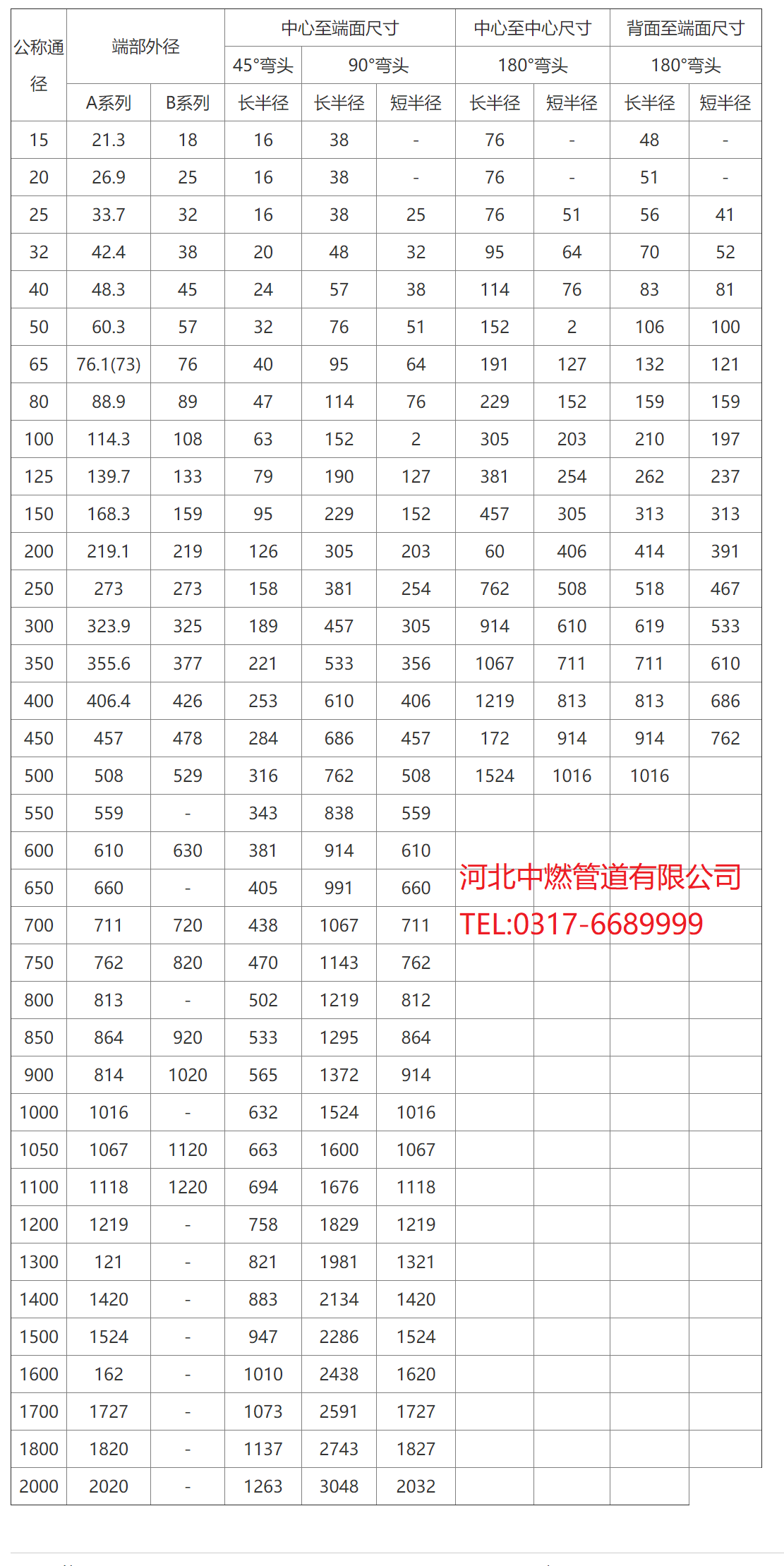 | 公称通径 | 端部外径 |  | 中心至端面尺寸 |  |  | 中心至中心尺寸 |  | 背面至端面尺寸 |  |
|---|---|---|---|---|---|---|---|---|---|
|  |  |  | 45°弯头 | 90°弯头 |  | 180°弯头 |  | 180°弯头 |  |
|  | A系列 | B系列 | 长半径 | 长半径 | 短半径 | 长半径 | 短半径 | 长半径 | 短半径 |
| 15 | 21.3 | 18 | 16 | 38 | - | 76 | - | 48 | - |
| 20 | 26.9 | 25 | 16 | 38 | - | 76 | - | 51 | - |
| 25 | 33.7 | 32 | 16 | 38 | 25 | 76 | 51 | 56 | 41 |
| 32 | 42.4 | 38 | 20 | 48 | 32 | 95 | 64 | 70 | 52 |
| 40 | 48.3 | 45 | 24 | 57 | 38 | 114 | 76 | 83 | 81 |
| 50 | 60.3 | 57 | 32 | 76 | 51 | 152 | 2 | 106 | 100 |
| 65 | 76.1(73) | 76 | 40 | 95 | 64 | 191 | 127 | 132 | 121 |
| 80 | 88.9 | 89 | 47 | 114 | 76 | 229 | 152 | 159 | 159 |
| 100 | 114.3 | 108 | 63 | 152 | 2 | 305 | 203 | 210 | 197 |
| 125 | 139.7 | 133 | 79 | 190 | 127 | 381 | 254 | 262 | 237 |
| 150 | 168.3 | 159 | 95 | 229 | 152 | 457 | 305 | 313 | 313 |
| 200 | 219.1 | 219 | 126 | 305 | 203 | 60 | 406 | 414 | 391 |
| 250 | 273 | 273 | 158 | 381 | 254 | 762 | 508 | 518 | 467 |
| 300 | 323.9 | 325 | 189 | 457 | 305 | 914 | 610 | 619 | 533 |
| 350 | 355.6 | 377 | 221 | 533 | 356 | 1067 | 711 | 711 | 610 |
| 400 | 406.4 | 426 | 253 | 610 | 406 | 1219 | 813 | 813 | 686 |
| 450 | 457 | 478 | 284 | 686 | 457 | 172 | 914 | 914 | 762 |
| 500 | 508 | 529 | 316 | 762 | 508 | 1524 | 1016 | 1016 |  |
| 550 | 559 | - | 343 | 838 | 559 |  |  |  |  |
| 600 | 610 | 630 | 381 | 914 | 610 |  |  |  |  |
| 650 | 660 | - | 405 | 991 | 660 |  |  |  |  |
| 700 | 711 | 720 | 438 | 1067 | 711 |  |  |  |  |
| 750 | 762 | 820 | 470 | 1143 | 762 |  |  |  |  |
| 800 | 813 | - | 502 | 1219 | 812 |  |  |  |  |
| 850 | 864 | 920 | 533 | 1295 | 864 |  |  |  |  |
| 900 | 814 | 1020 | 565 | 1372 | 914 |  |  |  |  |
| 1000 | 1016 | - | 632 | 1524 | 1016 |  |  |  |  |
| 1050 | 1067 | 1120 | 663 | 1600 | 1067 |  |  |  |  |
| 1100 | 1118 | 1220 | 694 | 1676 | 1118 |  |  |  |  |
| 1200 | 1219 | - | 758 | 1829 | 1219 |  |  |  |  |
| 1300 | 121 | - | 821 | 1981 | 1321 |  |  |  |  |
| 1400 | 1420 | - | 883 | 2134 | 1420 |  |  |  |  |
| 1500 | 1524 | - | 947 | 2286 | 1524 |  |  |  |  |
| 1600 | 162 | - | 1010 | 2438 | 1620 |  |  |  |  |
| 1700 | 1727 | - | 1073 | 2591 | 1727 |  |  |  |  |
| 1800 | 1820 | - | 1137 | 2743 | 1827 |  |  |  |  |
| 2000 | 2020 | - | 1263 | 3048 | 2032 |  |  |  |  |

河北中燃管道有限公司
TEL:0317-6689999